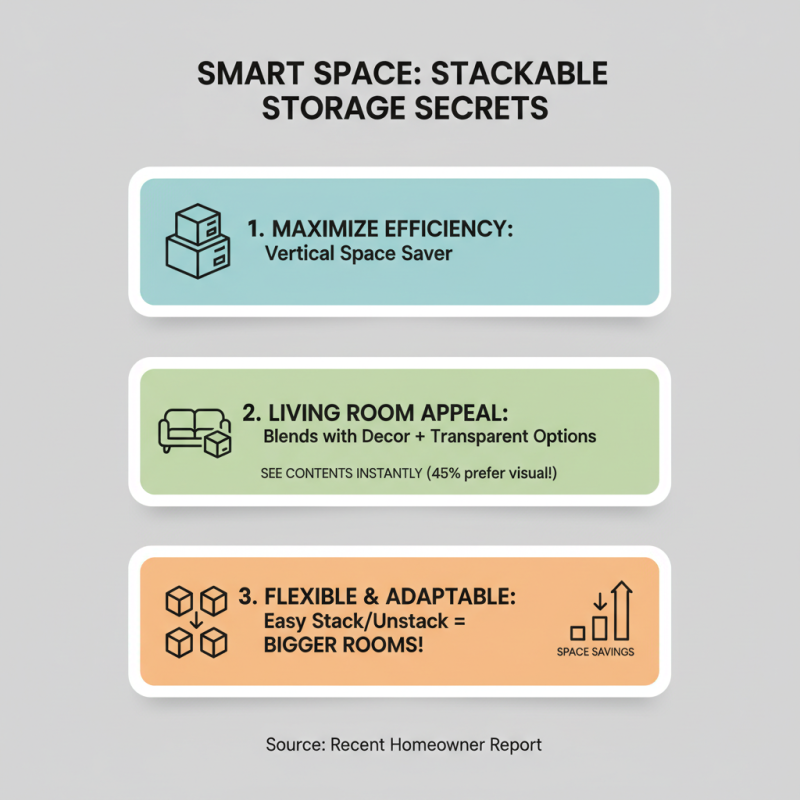 SMART SPACE: STACKABLE STORAGE SECRETS

1. MAXIMIZE EFFICIENCY:
Vertical Space Saver

2. LIVING ROOM APPEAL:
Blends with Decor + Transparent Options

SEE CONTENTS INSTANTLY (45% prefer visual!)

3. FLEXIBLE & ADAPTABLE:
Easy Stack/Unstack = BIGGER ROOMS!

SPACE SAVINGS

Source: Recent Homeowner Report